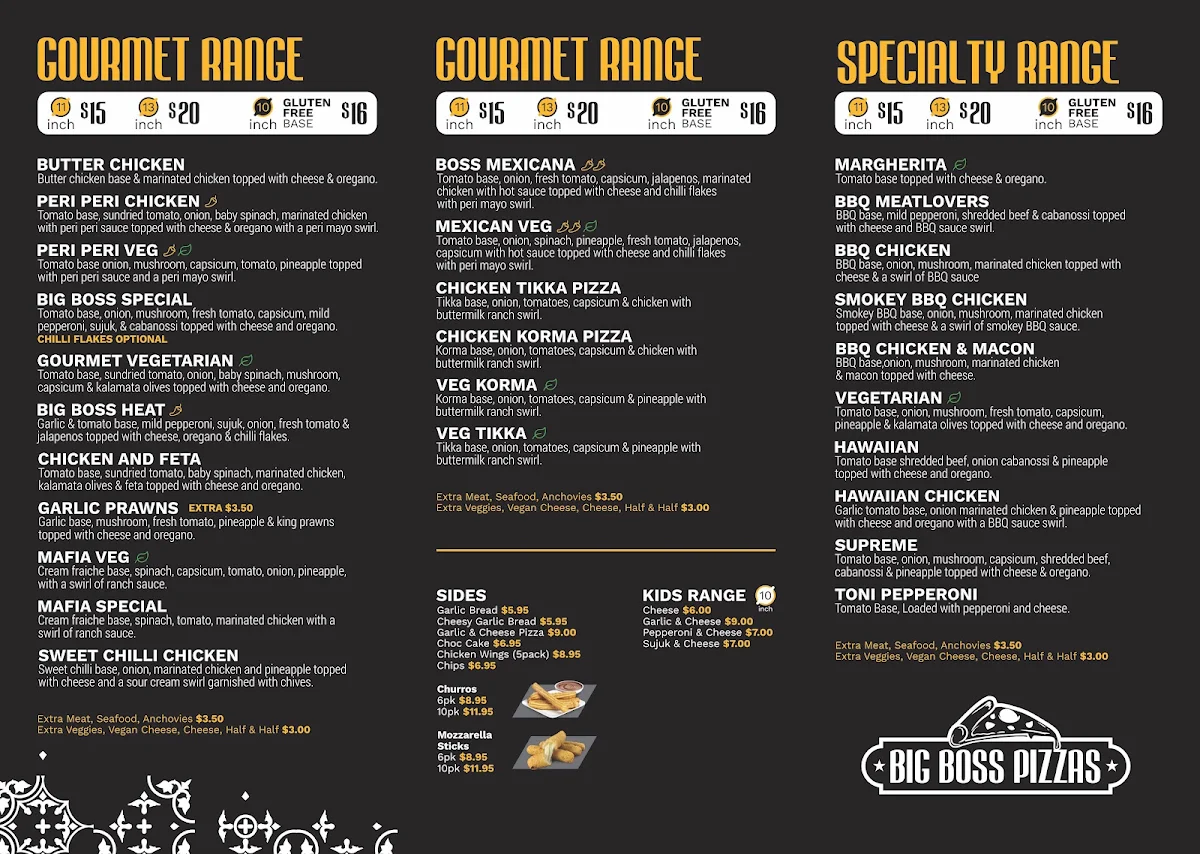 GOURMET RANGE

11 inch $15 13 inch $20 10 inch GLUTEN FREE BASE $16

BUTTER CHICKEN
Butter chicken base & marinated chicken topped with cheese & oregano.

PERI PERI CHICKEN
Tomato base, sundried tomato, onion, baby spinach, marinated chicken with peri peri sauce topped with cheese & oregano with a peri mayo swirl.

PERI PERI VEG
Tomato base onion, mushroom, capsicum, tomato, pineapple topped with peri peri sauce and a peri mayo swirl.

BIG BOSS SPECIAL
Tomato base, onion, mushroom, fresh tomato, capsicum, mild pepperoni, sujuk, & cabanossi topped with cheese and oregano.
CHILLI FLAKES OPTIONAL

GOURMET VEGETARIAN
Tomato base, sundried tomato, onion, baby spinach, mushroom, capsicum & kalamata olives topped with cheese and oregano.

BIG BOSS HEAT
Garlic & tomato base, mild pepperoni, sujuk, onion, fresh tomato & jalapenos topped with cheese, oregano & chilli flakes.

CHICKEN AND FETA
Tomato base, sundried tomato, baby spinach, marinated chicken, kalamata olives & feta topped with cheese and oregano.

GARLIC PRAWNS EXTRA $3.50
Garlic base, mushroom, fresh tomato, pineapple & king prawns topped with cheese and oregano.

MAFIA VEG
Cream fraiche base, spinach, capsicum, tomato, onion, pineapple, with a swirl of ranch sauce.

MAFIA SPECIAL
Cream fraiche base, spinach, tomato, marinated chicken with a swirl of ranch sauce.

SWEET CHILLI CHICKEN
Sweet chilli base, onion, marinated chicken and pineapple topped with cheese and a sour cream swirl garnished with chives.

Extra Meat, Seafood, Anchovies $3.50
Extra Veggies, Vegan Cheese, Cheese, Half & Half $3.00

GOURMET RANGE

11 inch $15 13 inch $20 10 inch GLUTEN FREE BASE $16

BOSS MEXICANA
Tomato base, onion, fresh tomato, capsicum, jalapenos, marinated chicken with hot sauce topped with cheese and chilli flakes with peri mayo swirl.

MEXICAN VEG
Tomato base, onion, spinach, pineapple, fresh tomato, jalapenos, capsicum with hot sauce topped with cheese and chilli flakes with peri mayo swirl.

CHICKEN TIKKA PIZZA
Tikka base, onion, tomatoes, capsicum & chicken with buttermilk ranch swirl.

CHICKEN KORMA PIZZA
Korma base, onion, tomatoes, capsicum & chicken with buttermilk ranch swirl.

VEG KORMA
Korma base, onion, tomatoes, capsicum & pineapple with buttermilk ranch swirl.

VEG TIKKA
Tikka base, onion, tomatoes, capsicum & pineapple with buttermilk ranch swirl.

Extra Meat, Seafood, Anchovies $3.50
Extra Veggies, Vegan Cheese, Cheese, Half & Half $3.00

SIDES
Garlic Bread $5.95
Cheesy Garlic Bread $5.95
Garlic & Cheese Pizza $9.00
Choc Cake $6.95
Chicken Wings (5pack) $8.95
Chips $6.95

Churros
6pk $8.95
10pk $11.95

Mozzarella Sticks
6pk $8.95
10pk $11.95

KIDS RANGE 10 inch
Cheese $6.00
Garlic & Cheese $9.00
Pepperoni & Cheese $7.00
Sujuk & Cheese $7.00

SPECIALTY RANGE

11 inch $15 13 inch $20 10 inch GLUTEN FREE BASE $16

MARGHERITA
Tomato base topped with cheese & oregano.

BBQ MEATLOVERS
BBQ base, mild pepperoni, shredded beef & cabanossi topped with cheese and BBQ sauce swirl.

BBQ CHICKEN
BBQ base, onion, mushroom, marinated chicken topped with cheese & a swirl of BBQ sauce

SMOKEY BBQ CHICKEN
Smokey BBQ base, onion, mushroom, marinated chicken topped with cheese & a swirl of smokey BBQ sauce.

BBQ CHICKEN & MACON
BBQ base,onion, mushroom, marinated chicken & macon topped with cheese.

VEGETARIAN
Tomato base, onion, mushroom, fresh tomato, capsicum, pineapple & kalamata olives topped with cheese and oregano.

HAWAIIAN
Tomato base shredded beef, onion cabanossi & pineapple topped with cheese and oregano.

HAWAIIAN CHICKEN
Garlic tomato base, onion marinated chicken & pineapple topped with cheese and oregano with a BBQ sauce swirl.

SUPREME
Tomato base, onion, mushroom, capsicum, shredded beef, cabanossi & pineapple topped with cheese & oregano.

TONI PEPPERONI
Tomato Base, Loaded with pepperoni and cheese.

Extra Meat, Seafood, Anchovies $3.50
Extra Veggies, Vegan Cheese, Cheese, Half & Half $3.00

BIG BOSS PIZZAS